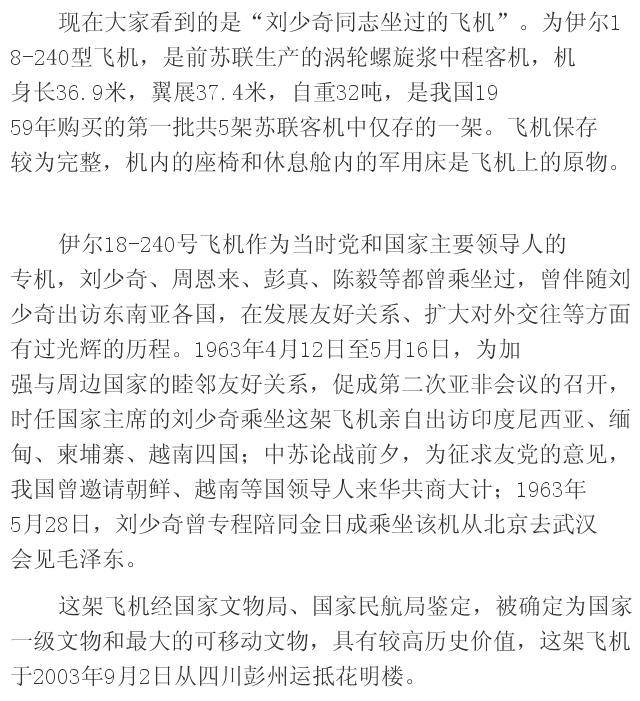 现在大家看到的是“刘少奇同志坐过的飞机”。为伊尔18-240型飞机，是前苏联生产的涡轮螺旋桨中程客机，机身长36.9米，翼展37.4米，自重32吨，是我国1959年购买的第一批共5架苏联客机中仅存的一架。飞机保存较为完整，机内的座椅和休息舱内的军用床是飞机上的原物。

伊尔18-240号飞机作为当时党和国家主要领导人的专机，刘少奇、周恩来、彭真、陈毅等都曾乘坐过，曾伴随刘少奇出访东南亚各国，在发展友好关系、扩大对外交往等方面有过光辉的历程。1963年4月12日至5月16日，为加强与周边国家的睦邻友好关系，促成第二次亚非会议的召开，时任国家主席的刘少奇乘坐这架飞机亲自出访印度尼西亚、缅甸、柬埔寨、越南四国；中苏论战前夕，为征求友党的意见，我国曾邀请朝鲜、越南等国领导人来华共商大计；1963年5月28日，刘少奇曾专程陪同金日成乘坐该机从北京去武汉会见毛泽东。

这架飞机经国家文物局、国家民航局鉴定，被确定为国家一级文物和最大的可移动文物，具有较高历史价值，这架飞机于2003年9月2日从四川彭州运抵花明楼。